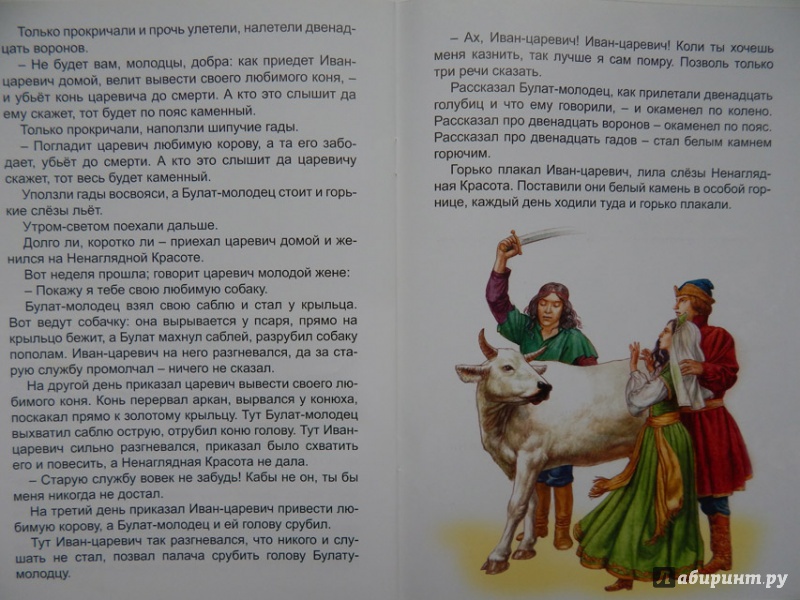 Только прокричали и прочь улетели, налетели двенадцать воронов.

– Не будет вам, молодцы, добра: как приедет Иван-царевич домой, велит вывести своего любимого коня, – и убьёт конь царевича до смерти. А кто это слышит да ему скажет, тот будет по пояс каменный.

Только прокричали, наползли шипучие гады.

– Погладит царевич любимую корову, а та его забодает, убьёт до смерти. А кто это слышит да царевичу скажет, тот весь будет каменный.

Уползли гады восвояси, а Булат-молодец стоит и горькие слёзы льёт.

Утром-светом поехали дальше.

Долго ли, коротко ли – приехал царевич домой и женился на Ненаглядной Красоте.

Вот неделя прошла; говорит царевич молодой жене:

– Покажу я тебе свою любимую собаку.

Булат-молодец взял свою саблю и стал у крыльца. Вот ведут собачку: она вырывается у псаря, прямо на крыльцо бежит, а Булат махнул саблей, разрубил собаку пополам. Иван-царевич на него разгневался, да за старую службу промолчал – ничего не сказал.

На другой день приказал царевич вывести своего любимого коня. Конь перервал аркан, вырвался у конюха, поскакал прямо к золотому крыльцу. Тут Булат-молодец выхватил саблю острую, отрубил коню голову. Тут Иван-царевич сильно разгневался, приказал было схватить его и повесить, а Ненаглядная Красота не дала.

– Старую службу вовек не забудь! Кабы не он, ты бы меня никогда не достал.

На третий день приказал Иван-царевич привести любимую корову, а Булат-молодец и ей голову срубил.

Тут Иван-царевич так разгневался, что никого и слушать не стал, позвал палача срубить голову Булату-молодцу.

– Ах, Иван-царевич! Иван-царевич! Коли ты хочешь меня казнить, так лучше я сам помру. Позволь только три речи сказать.

Рассказал Булат-молодец, как прилетали двенадцать голубиц и что ему говорили, – и окаменел по колено. Рассказал про двенадцать воронов – окаменел по пояс. Рассказал про двенадцать гадов – стал белым камнем горючим.

Горько плакал Иван-царевич, лила слёзы Ненаглядная Красота. Поставили они белый камень в особой горнице, каждый день ходили туда и горько плакали.

Лабиринт.ру